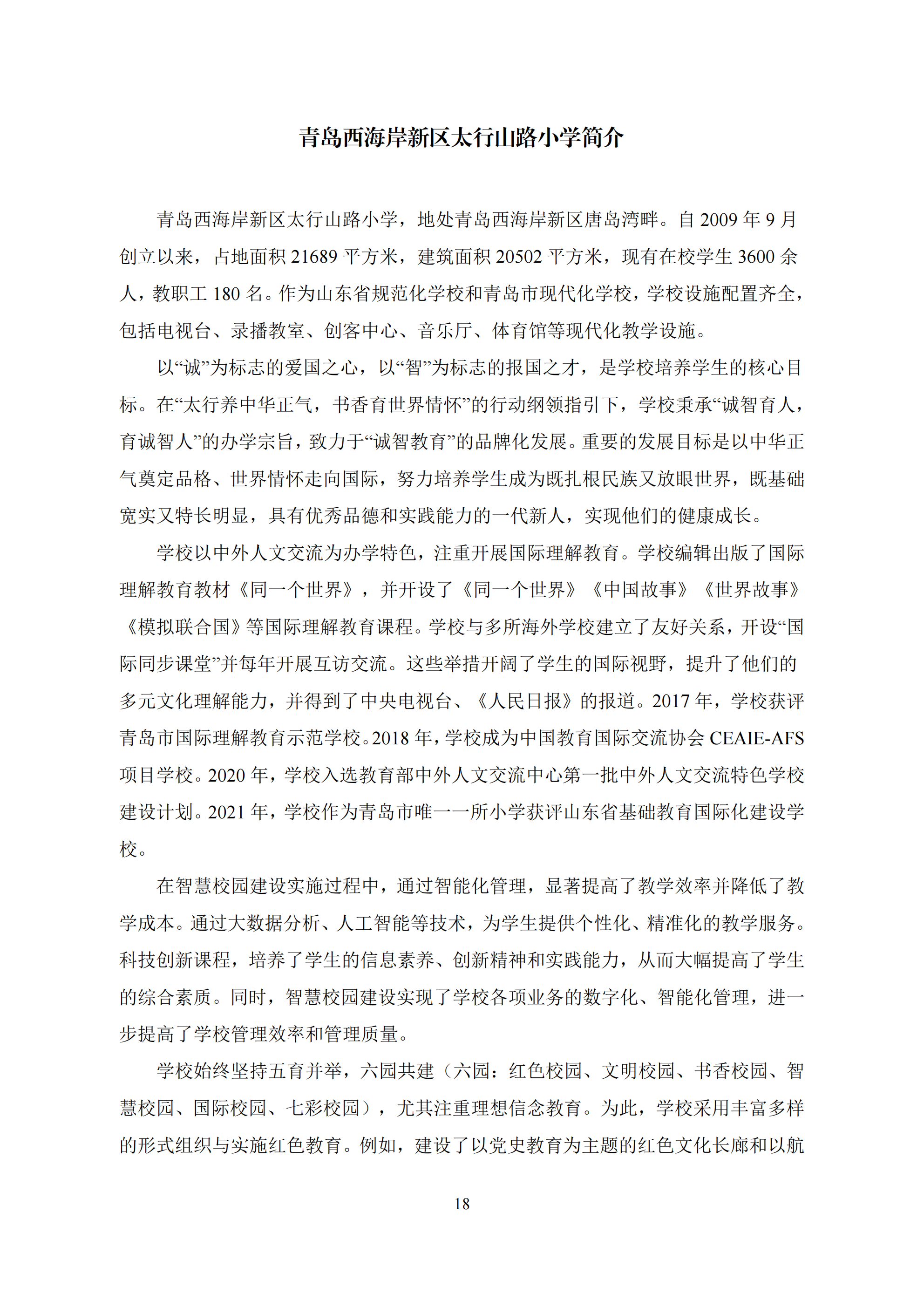 青岛西海岸新区太行山路小学简介

青岛西海岸新区太行山路小学，地处青岛西海岸新区唐岛湾畔。自 2009 年 9 月创立以来，占地面积 21689 平方米，建筑面积 20502 平方米，现有在校学生 3600 余人，教职工 180 名。作为山东省规范化学校和青岛市现代化学校，学校设施配置齐全，包括电视台、录播教室、创客中心、音乐厅、体育馆等现代化教学设施。

以“诚”为标志的爱国之心，以“智”为标志的报国之才，是学校培养学生的核心目标。在“太行养中华正气，书香育世界情怀”的行动纲领指引下，学校秉承“诚智育人，育诚智人”的办学宗旨，致力于“诚智教育”的品牌化发展。重要的发展目标是以中华正气奠定品格、世界情怀走向国际，努力培养学生成为既扎根民族又放眼世界，既基础宽实又特长明显，具有优秀品德和实践能力的一代新人，实现他们的健康成长。

学校以中外人文交流为办学特色，注重开展国际理解教育。学校编辑出版了国际理解教育教材《同一个世界》，并开设了《同一个世界》《中国故事》《世界故事》《模拟联合国》等国际理解教育课程。学校与多所海外学校建立了友好关系，开设“国际同步课堂”并每年开展互访交流。这些举措开阔了学生的国际视野，提升了他们的多元文化理解能力，并得到了中央电视台、《人民日报》的报道。2017 年，学校获评青岛市国际理解教育示范学校。2018 年，学校成为中国教育国际交流协会 CEAIE-AFS 项目学校。2020 年，学校入选教育部中外人文交流中心第一批中外人文交流特色学校建设计划。2021 年，学校作为青岛市唯一一所小学获评山东省基础教育国际化建设学校。

在智慧校园建设实施过程中，通过智能化管理，显著提高了教学效率并降低了教学成本。通过大数据分析、人工智能等技术，为学生提供个性化、精准化的教学服务。科技创新课程，培养了学生的信息素养、创新精神和实践能力，从而大幅提高了学生的综合素质。同时，智慧校园建设实现了学校各项业务的数字化、智能化管理，进一步提高了学校管理效率和管理质量。

学校始终坚持五育并举，六园共建（六园：红色校园、文明校园、书香校园、智慧校园、国际校园、七彩校园），尤其注重理想信念教育。为此，学校采用丰富多样的形式组织与实施红色教育。例如，建设了以党史教育为主题的红色文化长廊和以航

18